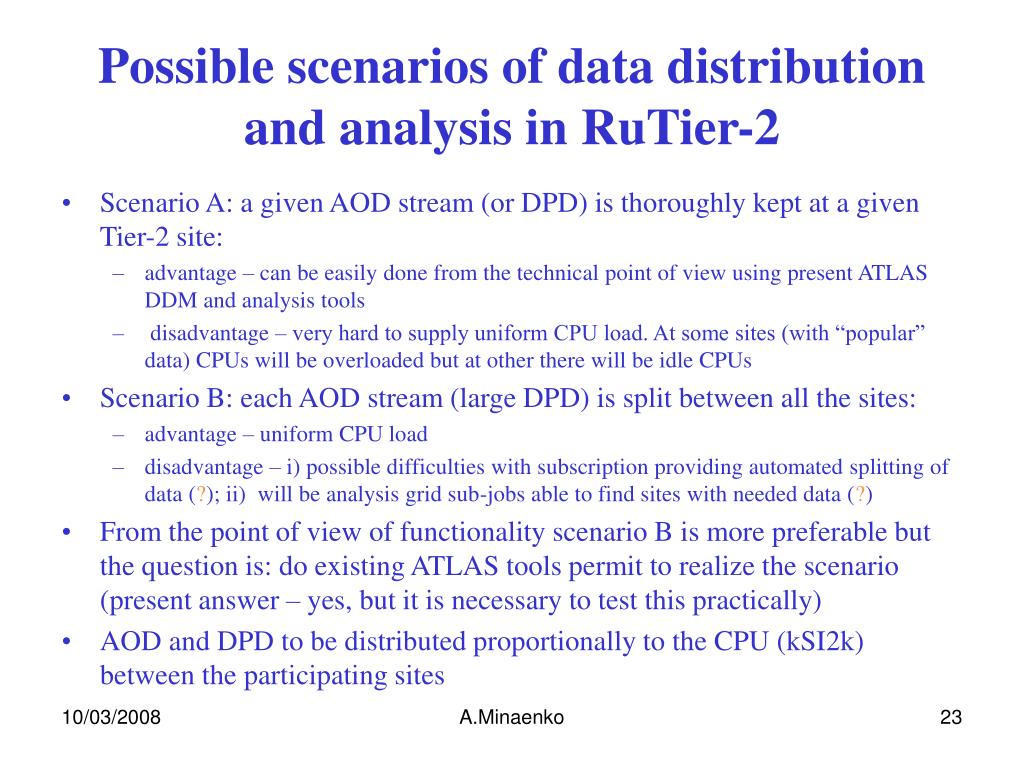 Possible scenarios of data distribution and analysis in RuTier-2

• Scenario A: a given AOD stream (or DPD) is thoroughly kept at a given Tier-2 site:
– advantage – can be easily done from the technical point of view using present ATLAS DDM and analysis tools
– disadvantage – very hard to supply uniform CPU load. At some sites (with “popular” data) CPUs will be overloaded but at other there will be idle CPUs
• Scenario B: each AOD stream (large DPD) is split between all the sites:
– advantage – uniform CPU load
– disadvantage – i) possible difficulties with subscription providing automated splitting of data (?); ii) will be analysis grid sub-jobs able to find sites with needed data (?)
• From the point of view of functionality scenario B is more preferable but the question is: do existing ATLAS tools permit to realize the scenario (present answer – yes, but it is necessary to test this practically)
• AOD and DPD to be distributed proportionally to the CPU (kSI2k) between the participating sites

10/03/2008 A.Minaenko 23